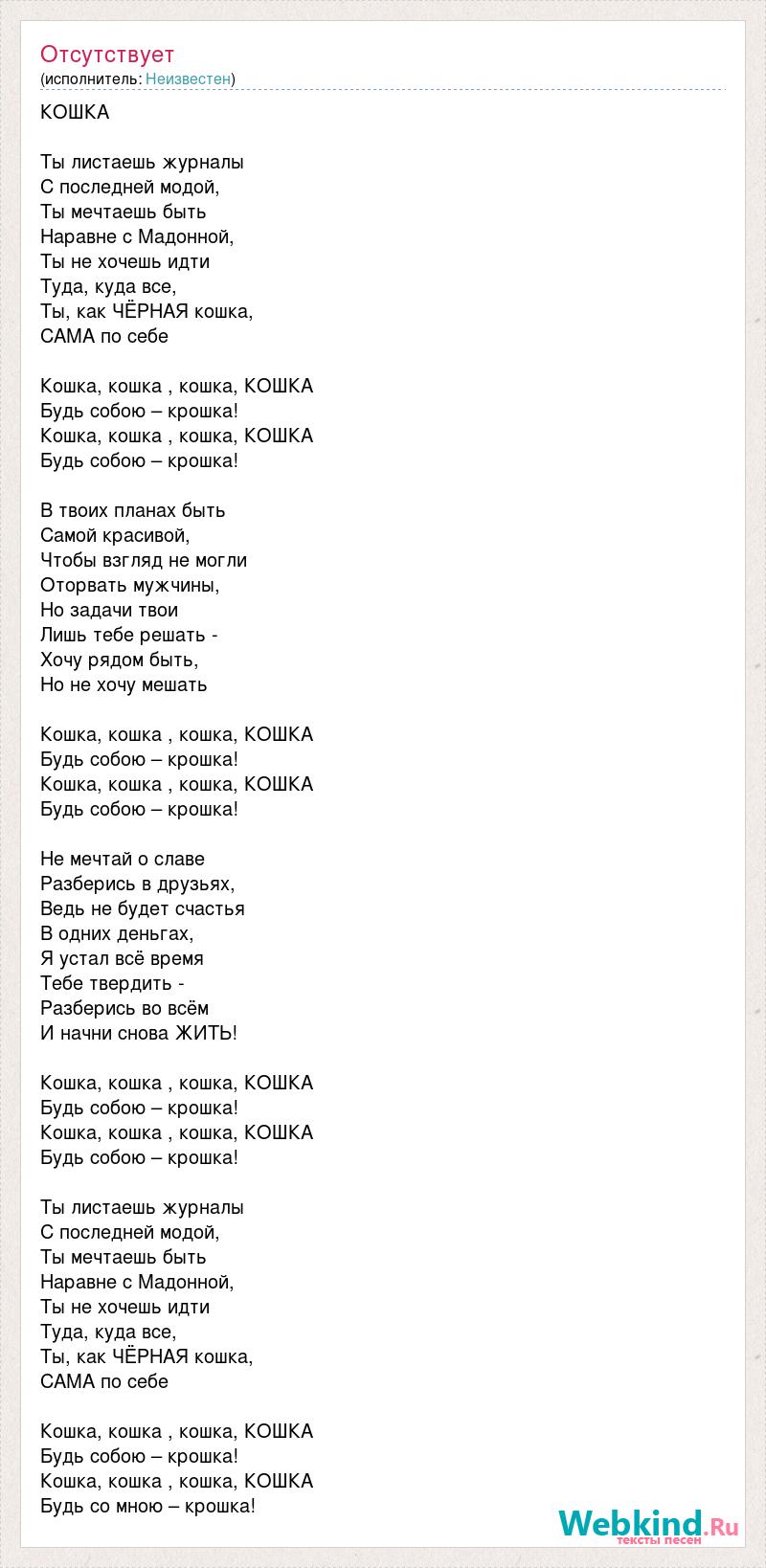 Отсутствует
(исполнитель: Неизвестен)

КОШКА

Ты листаешь журналы
С последней модой,
Ты мечтаешь быть
Наравне с Мадонной,
Ты не хочешь идти
Туда, куда все,
Ты, как ЧЁРНАЯ кошка,
САМА по себе

Кошка, кошка , кошка, КОШКА
Будь собою – крошка!
Кошка, кошка , кошка, КОШКА
Будь собою – крошка!

В твоих планах быть
Самой красивой,
Чтобы взгляд не могли
Оторвать мужчины,
Но задачи твои
Лишь тебе решать -
Хочу рядом быть,
Но не хочу мешать

Кошка, кошка , кошка, КОШКА
Будь собою – крошка!
Кошка, кошка , кошка, КОШКА
Будь собою – крошка!

Не мечтай о славе
Разберись в друзьях,
Ведь не будет счастья
В одних деньгах,
Я устал всё время
Тебе твердить -
Разберись во всём
И начни снова ЖИТЬ!

Кошка, кошка , кошка, КОШКА
Будь собою – крошка!
Кошка, кошка , кошка, КОШКА
Будь собою – крошка!

Ты листаешь журналы
С последней модой,
Ты мечтаешь быть
Наравне с Мадонной,
Ты не хочешь идти
Туда, куда все,
Ты, как ЧЁРНАЯ кошка,
САМА по себе

Кошка, кошка , кошка, КОШКА
Будь собою – крошка!
Кошка, кошка , кошка, КОШКА
Будь со мною – крошка!

Webkind.Ru
тексты песен